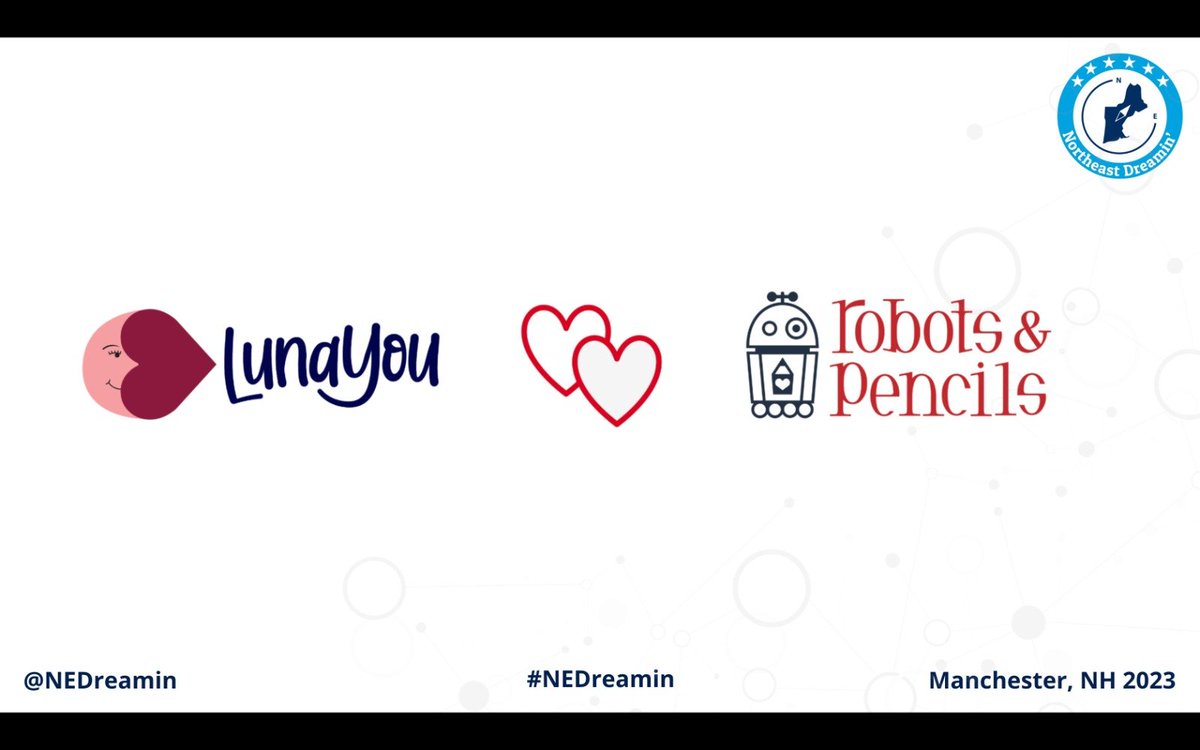 N
E
Northeast Dreamin'

LunaYou

robots & pencils

@NEDreamin

#NEDreamin

Manchester, NH 2023